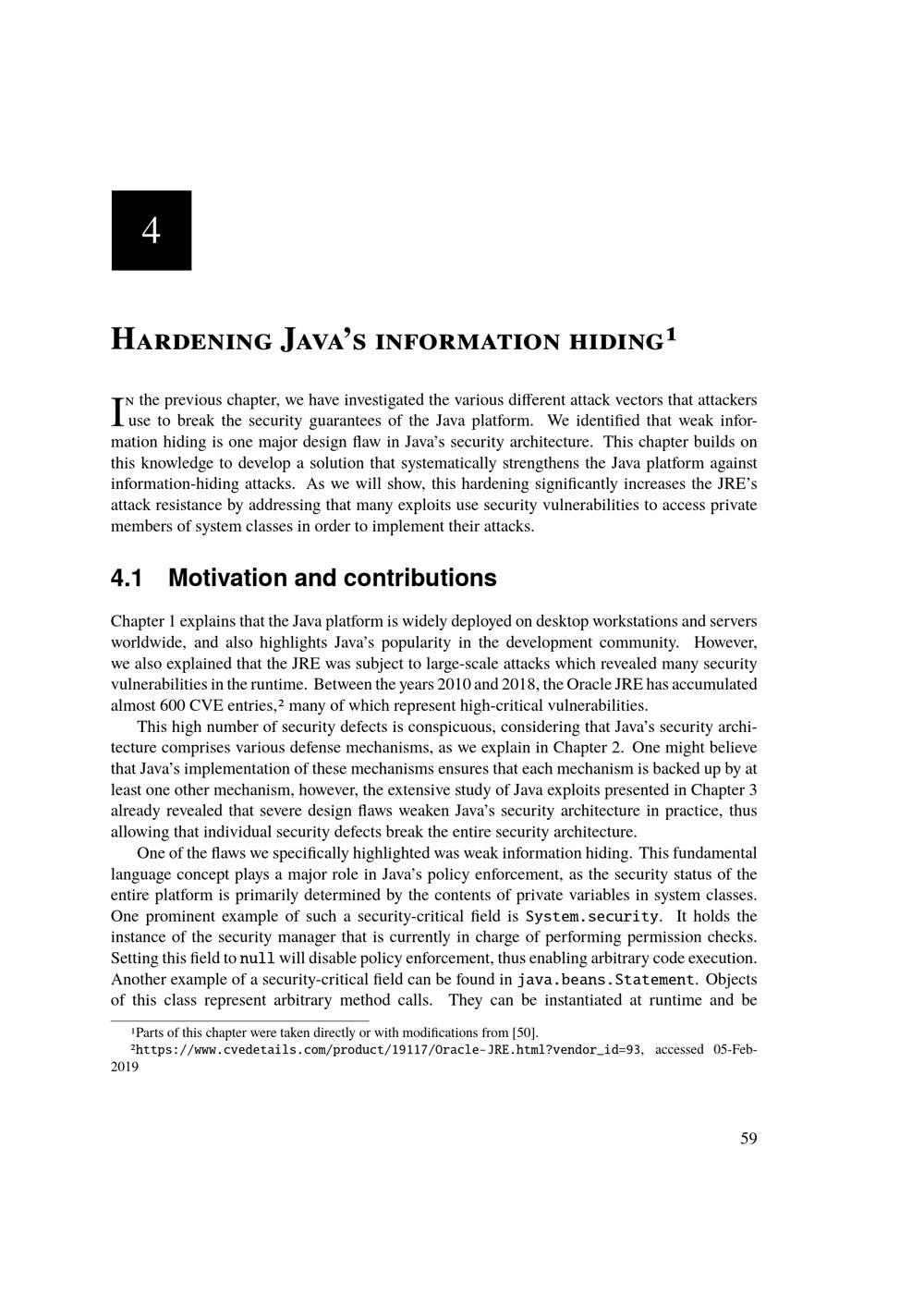 4

Hardening Java's information hiding$^1$

In the previous chapter, we have investigated the various different attack vectors that attackers use to break the security guarantees of the Java platform. We identified that weak information hiding is one major design flaw in Java's security architecture. This chapter builds on this knowledge to develop a solution that systematically strengthens the Java platform against information-hiding attacks. As we will show, this hardening significantly increases the JRE's attack resistance by addressing that many exploits use security vulnerabilities to access private members of system classes in order to implement their attacks.

4.1 Motivation and contributions

Chapter 1 explains that the Java platform is widely deployed on desktop workstations and servers worldwide, and also highlights Java's popularity in the development community. However, we also explained that the JRE was subject to large-scale attacks which revealed many security vulnerabilities in the runtime. Between the years 2010 and 2018, the Oracle JRE has accumulated almost 600 CVE entries,$^2$ many of which represent high-critical vulnerabilities.

This high number of security defects is conspicuous, considering that Java's security architecture comprises various defense mechanisms, as we explain in Chapter 2. One might believe that Java's implementation of these mechanisms ensures that each mechanism is backed up by at least one other mechanism, however, the extensive study of Java exploits presented in Chapter 3 already revealed that severe design flaws weaken Java's security architecture in practice, thus allowing that individual security defects break the entire security architecture.

One of the flaws we specifically highlighted was weak information hiding. This fundamental language concept plays a major role in Java's policy enforcement, as the security status of the entire platform is primarily determined by the contents of private variables in system classes. One prominent example of such a security-critical field is System.security. It holds the instance of the security manager that is currently in charge of performing permission checks. Setting this field to null will disable policy enforcement, thus enabling arbitrary code execution. Another example of a security-critical field can be found in java.beans.Statement. Objects of this class represent arbitrary method calls. They can be instantiated at runtime and be

$^1$Parts of this chapter were taken directly or with modifications from [50].
$^2$https://www.cvedetails.com/product/19117/Oracle-JRE.html?vendor_id=93, accessed 05-Feb-2019

59